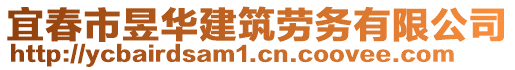 宜春市昱华建筑劳务有限公司
http://ycbairdsam1.cn.coovee.com